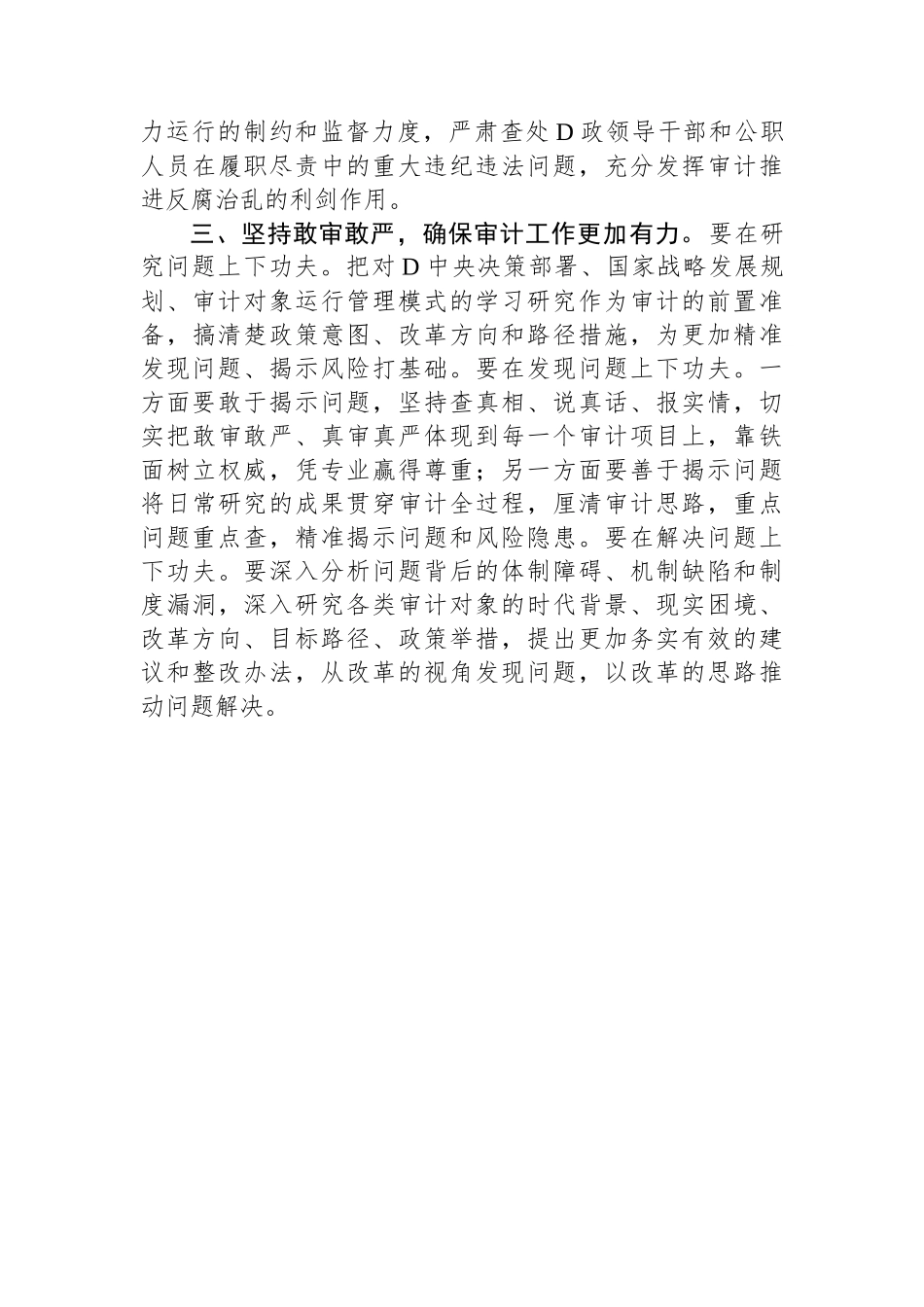 力运行的制约和监督力度，严肃查处D政领导干部和公职人员在履职尽责中的重大违纪违法问题，充分发挥审计推进反腐治乱的利剑作用。

三、坚持敢审敢严，确保审计工作更加有力。要在研究问题上下功夫。把对D中央决策部署、国家战略发展规划、审计对象运行管理模式的学习研究作为审计的前置准备，搞清楚政策意图、改革方向和路径措施，为更加精准发现问题、揭示风险打基础。要在发现问题上下功夫。一方面要敢于揭示问题，坚持查真相、说真话、报实情，切实把敢审敢严、真审真严体现到每一个审计项目上，靠铁面树立权威，凭专业赢得尊重；另一方面要善于揭示问题将日常研究的成果贯穿审计全过程，厘清审计思路，重点问题重点查，精准揭示问题和风险隐患。要在解决问题上下功夫。要深入分析问题背后的体制障碍、机制缺陷和制度漏洞，深入研究各类审计对象的时代背景、现实困境、改革方向、目标路径、政策举措，提出更加务实有效的建议和整改办法，从改革的视角发现问题，以改革的思路推动问题解决。